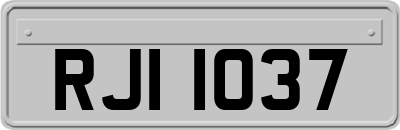 RJI 1037